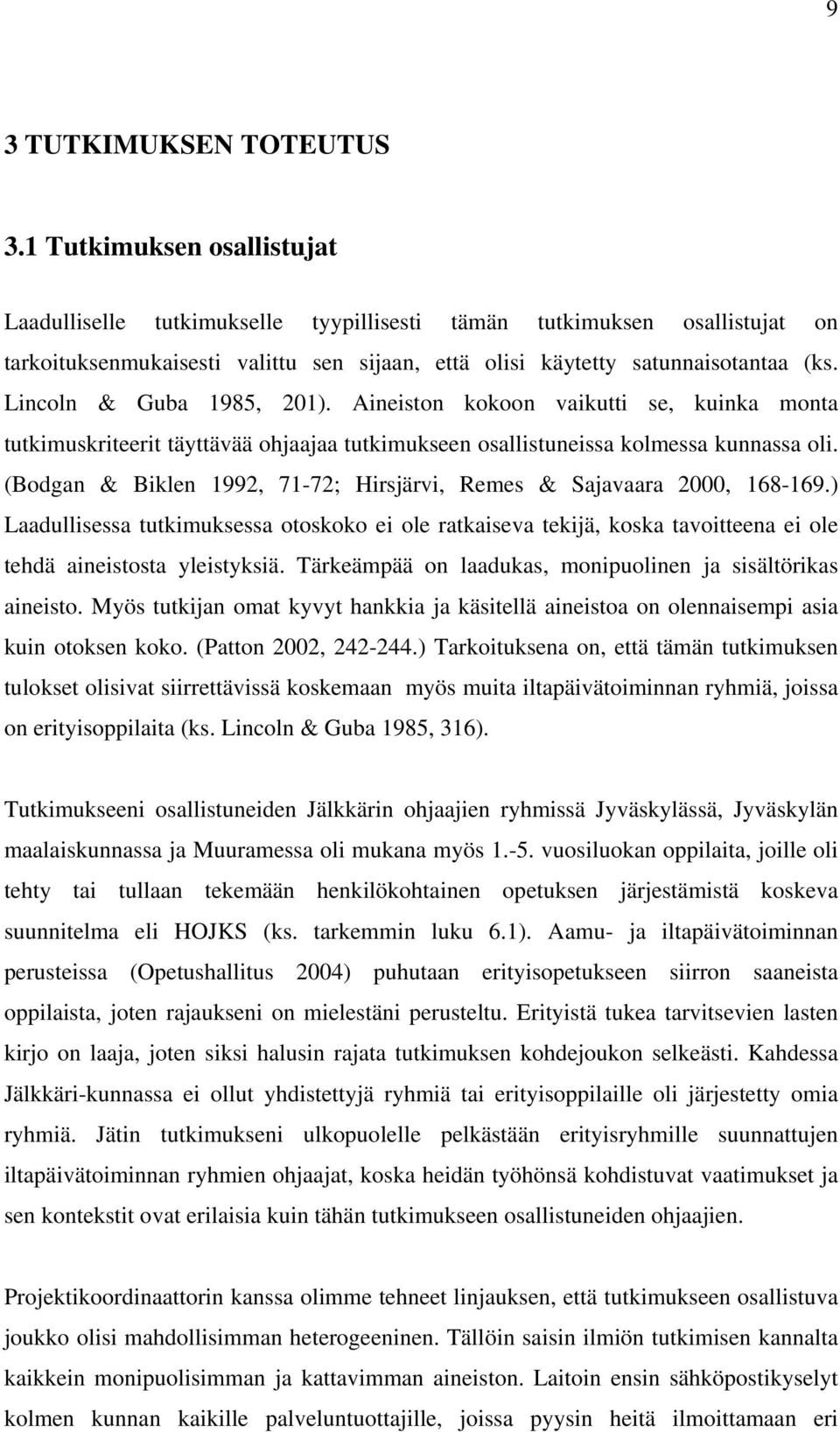 9

3 TUTKIMUKSEN TOTEUTUS

3.1 Tutkimuksen osallistujat

Laadulliselle tutkimukselle tyypillisesti tämän tutkimuksen osallistujat on tarkoituksenmukaisesti valittu sen sijaan, että olisi käytetty satunnaisotantaa (ks. Lincoln & Guba 1985, 201). Aineiston kokoon vaikutti se, kuinka monta tutkimuskriteerit täyttävää ohjaajaa tutkimukseen osallistuneissa kolmessa kunnassa oli. (Bodgan & Biklen 1992, 71-72; Hirsjärvi, Remes & Sajavaara 2000, 168-169.) Laadullisessa tutkimuksessa otoskoko ei ole ratkaiseva tekijä, koska tavoitteena ei ole tehdä aineistosta yleistyksiä. Tärkeämpää on laadukas, monipuolinen ja sisältörikas aineisto. Myös tutkijan omat kyvyt hankkia ja käsitellä aineistoa on olennaisempi asia kuin otoksen koko. (Patton 2002, 242-244.) Tarkoituksena on, että tämän tutkimuksen tulokset olisivat siirrettävissä koskemaan myös muita iltapäivätoiminnan ryhmiä, joissa on erityisoppilaita (ks. Lincoln & Guba 1985, 316).

Tutkimukseeni osallistuneiden Jälkkärin ohjaajien ryhmissä Jyväskylässä, Jyväskylän maalaiskunnassa ja Muuramessa oli mukana myös 1.-5. vuosiluokan oppilaita, joille oli tehty tai tullaan tekemään henkilökohtainen opetuksen järjestämistä koskeva suunnitelma eli HOJKS (ks. tarkemmin luku 6.1). Aamu- ja iltapäivätoiminnan perusteissa (Opetushallitus 2004) puhutaan erityisopetukseen siirron saaneista oppilaista, joten rajaukseni on mielestäni perusteltu. Erityistä tukea tarvitsevien lasten kirjo on laaja, joten siksi halusin rajata tutkimuksen kohdejoukon selkeästi. Kahdessa Jälkkäri-kunnassa ei ollut yhdistettyjä ryhmiä tai erityisoppilaille oli järjestetty omia ryhmiä. Jätin tutkimukseni ulkopuolelle pelkästään erityisryhmille suunnattujen iltapäivätoiminnan ryhmien ohjaajat, koska heidän työhönsä kohdistuvat vaatimukset ja sen kontekstit ovat erilaisia kuin tähän tutkimukseen osallistuneiden ohjaajien.

Projektikoordinaattorin kanssa olimme tehneet linjauksen, että tutkimukseen osallistuva joukko olisi mahdollisimman heterogeeninen. Tällöin saisin ilmiön tutkimisen kannalta kaikkein monipuolisimman ja kattavimman aineiston. Laitoin ensin sähköpostikyselyt kolmen kunnan kaikille palveluntuottajille, joissa pyysin heitä ilmoittamaan eri